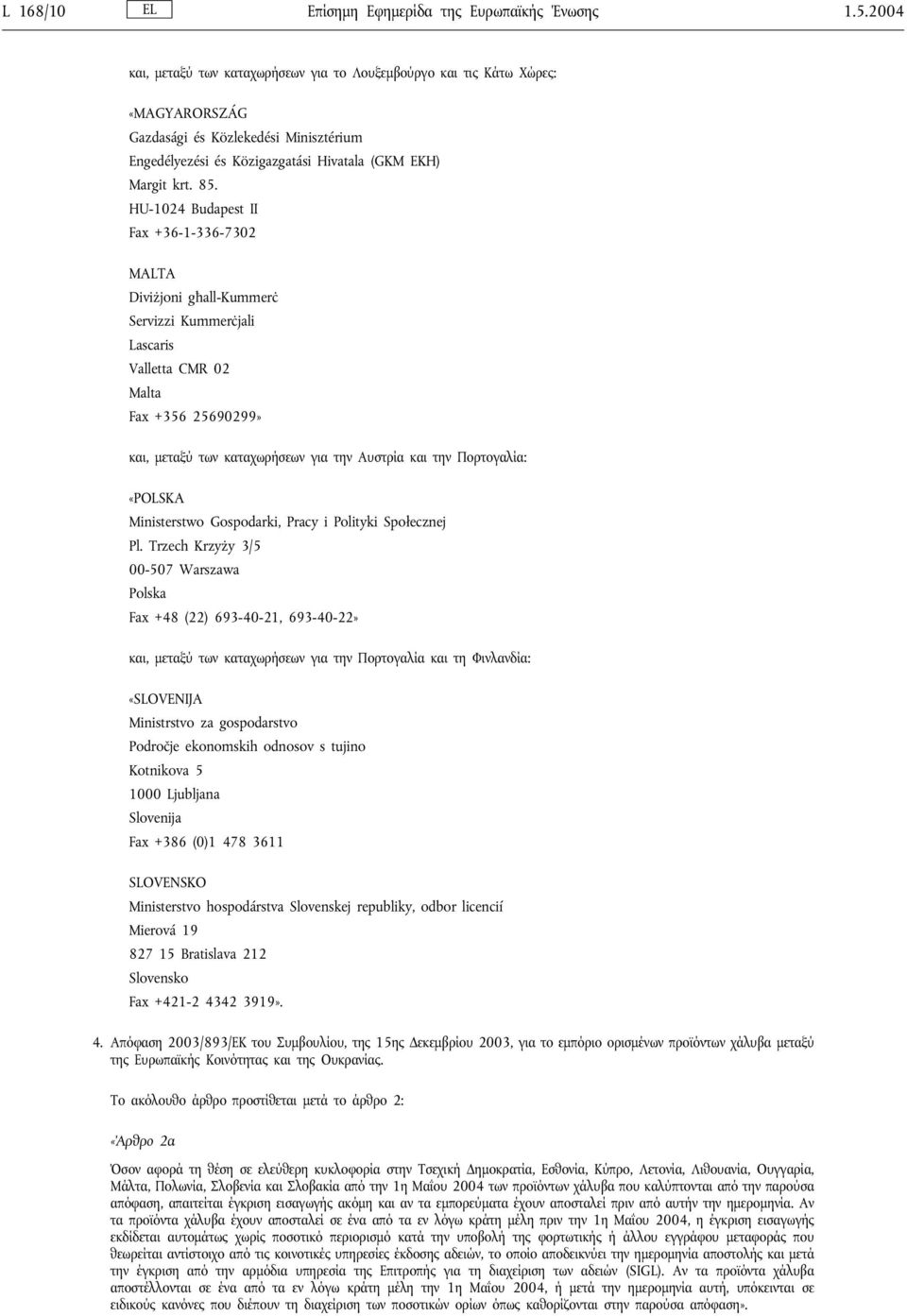 L 168/10 EL Επίσημη Εφημερίδα της Ευρωπαϊκής Ένωσης 1.5.2004

και, μεταξύ των καταχωρήσεων για το Λουξεμβούργο και τις Κάτω Χώρες:

«MAGYARORSZÁG
Gazdasági és Közlekedési Minisztérium
Engedélyezési és Közigazgatási Hivatala (GKM EKH)
Margit krt. 85.
HU-1024 Budapest II
Fax +36-1-336-7302

MALTA
Diviżjoni għall-Kummerċ
Servizzi Kummerċjali
Lascaris
Valletta CMR 02
Malta
Fax +356 25690299»

και, μεταξύ των καταχωρήσεων για την Αυστρία και την Πορτογαλία:

«POLSKA
Ministerstwo Gospodarki, Pracy i Polityki Społecznej
Pl. Trzech Krzyży 3/5
00-507 Warszawa
Polska
Fax +48 (22) 693-40-21, 693-40-22»

και, μεταξύ των καταχωρήσεων για την Πορτογαλία και τη Φινλανδία:

«SLOVENIJA
Ministrstvo za gospodarstvo
Področje ekonomskih odnosov s tujino
Kotnikova 5
1000 Ljubljana
Slovenija
Fax +386 (0)1 478 3611

SLOVENSKO
Ministerstvo hospodárstva Slovenskej republiky, odbor licencií
Mierová 19
827 15 Bratislava 212
Slovensko
Fax +421-2 4342 3919».

4. Απόφαση 2003/893/ΕΚ του Συμβουλίου, της 15ης Δεκεμβρίου 2003, για το εμπόριο ορισμένων προϊόντων χάλυβα μεταξύ της Ευρωπαϊκής Κοινότητας και της Ουκρανίας.

Το ακόλουθο άρθρο προστίθεται μετά το άρθρο 2:

«Άρθρο 2α

Όσον αφορά τη θέση σε ελεύθερη κυκλοφορία στην Τσεχική Δημοκρατία, Εσθονία, Κύπρο, Λετονία, Λιθουανία, Ουγγαρία, Μάλτα, Πολωνία, Σλοβενία και Σλοβακία από την 1η Μαΐου 2004 των προϊόντων χάλυβα που καλύπτονται από την παρούσα απόφαση, απαιτείται έγκριση εισαγωγής ακόμη και αν τα εμπορεύματα έχουν αποσταλεί πριν από αυτήν την ημερομηνία. Αν τα προϊόντα χάλυβα έχουν αποσταλεί σε ένα από τα εν λόγω κράτη μέλη πριν την 1η Μαΐου 2004, η έγκριση εισαγωγής εκδίδεται αυτομάτως χωρίς ποσοτικό περιορισμό κατά την υποβολή της φορτωτικής ή άλλου εγγράφου μεταφοράς που θεωρείται αντίστοιχο από τις κοινοτικές υπηρεσίες έκδοσης αδειών, το οποίο αποδεικνύει την ημερομηνία αποστολής και μετά την έγκριση από την αρμόδια υπηρεσία της Επιτροπής για τη διαχείριση των αδειών (SIGL). Αν τα προϊόντα χάλυβα αποστέλλονται σε ένα από τα εν λόγω κράτη μέλη την 1η Μαΐου 2004, ή μετά την ημερομηνία αυτή, υπόκεινται σε ειδικούς κανόνες που διέπουν τη διαχείριση των ποσοτικών ορίων όπως καθορίζονται στην παρούσα απόφαση».